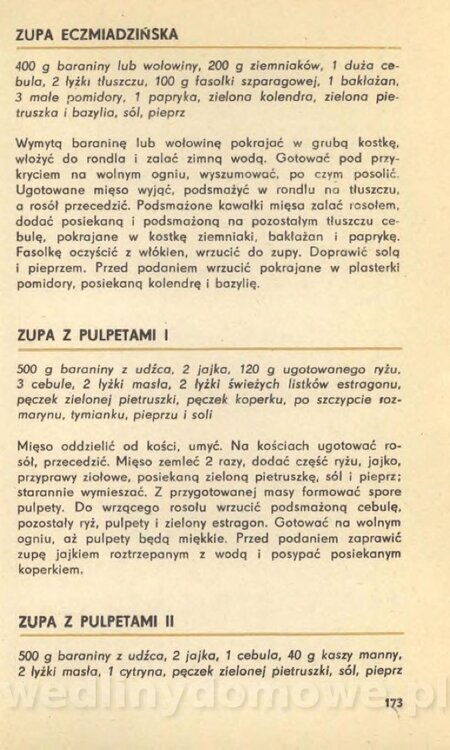 ZUPA ECZMIADZIŃSKA

400 g baraniny lub wołowiny, 200 g ziemniaków, 1 duża cebula, 2 łyżki tłuszczu, 100 g fasolki szparagowej, 1 bakłażan, 3 małe pomidory, 1 papryka, zielona kolendra, zielona pietruszka i bazylia, sól, pieprz

Wymytą baraninę lub wołowinę pokrajać w grubą kostkę, włożyć do rondla i zalać zimną wodą. Gotować pod przykryciem na wolnym ogniu, wyszumować, po czym posolić. Ugotowane mięso wyjąć, podsmażyć w rondlu na tłuszczu, a rosół przecedzić. Podsmażone kawałki mięsa zalać rosołem, dodać posiekaną i podsmażoną na pozostałym tłuszczu cebulę, pokrajane w kostkę ziemniaki, bakłażan i paprykę. Fasolkę oczyścić z włókien, wrzucić do zupy. Doprawić solą i pieprzem. Przed podaniem wrzucić pokrajane w plasterki pomidory, posiekaną kolendrę i bazylię.

ZUPA Z PULPETAMI I

500 g baraniny z udźca, 2 jajka, 120 g ugotowanego ryżu, 3 cebule, 2 łyżki masła, 2 łyżki świeżych listków estragonu, pęczek zielonej pietruszki, pęczek koperku, po szczypcie rozmarynu, tymianku, pieprzu i soli

Mięso oddzielić od kości, umyć. Na kościach ugotować rosół, przecedzić. Mięso zemleć 2 razy, dodać część ryżu, jajko, przyprawy ziołowe, posiekaną zieloną pietruszkę, sól i pieprz; starannie wymieszać. Z przygotowanej masy formować spore pulpety. Do wrzącego rosołu wrzucić podsmażoną cebulę, pozostały ryż, pulpety i zielony estragon. Gotować na wolnym ogniu, aż pulpety będą miękkie. Przed podaniem zaprawić zupę jajkiem roztrzepanym z wodą i posypać posiekanym koperkiem.

ZUPA Z PULPETAMI II

500 g baraniny z udźca, 2 jajka, 1 cebula, 40 g kaszy manny, 2 łyżki masła, 1 cytryna, pęczek zielonej pietruszki, sól, pieprz

wedlinydomowe.pl

173